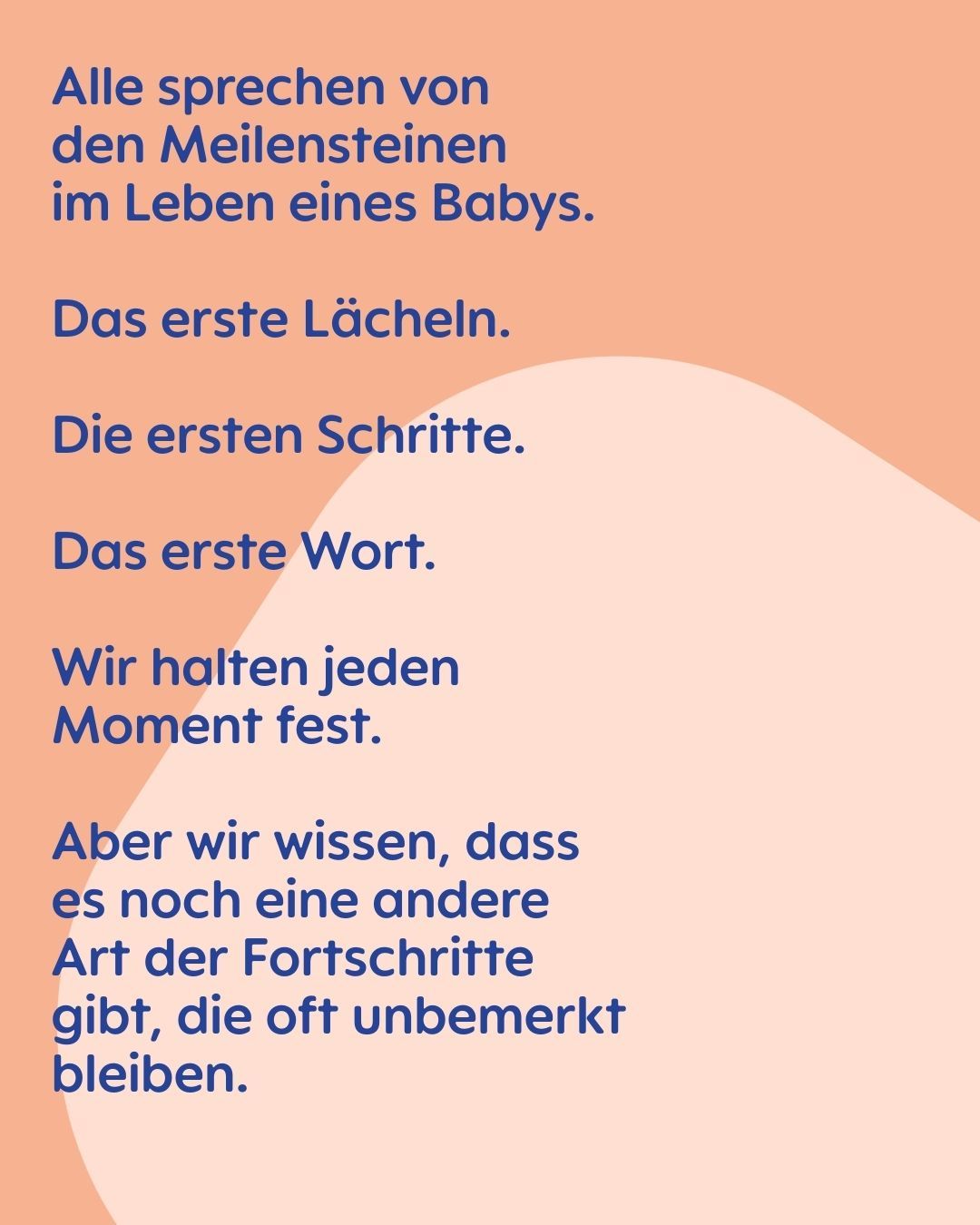 Alle sprechen von den Meilensteinen im Leben eines Babys.

Das erste Lächeln.

Die ersten Schritte.

Das erste Wort.

Wir halten jeden Moment fest.

Aber wir wissen, dass es noch eine andere Art der Fortschritte gibt, die oft unbemerkt bleiben.